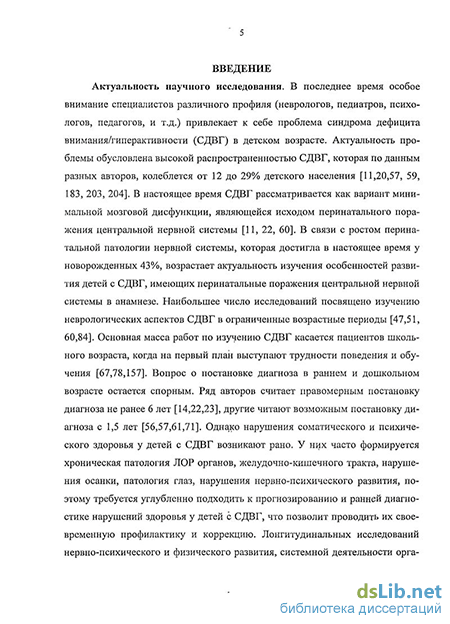 5

ВВЕДЕНИЕ

Актуальность научного исследования. В последнее время особое внимание специалистов различного профиля (неврологов, педиатров, психологов, педагогов, и т.д.) привлекает к себе проблема синдрома дефицита внимания/гиперактивности (СДВГ) в детском возрасте. Актуальность проблемы обусловлена высокой распространенностью СДВГ, которая по данным разных авторов, колеблется от 12 до 29% детского населения [11,20,57, 59, 183, 203, 204]. В настоящее время СДВГ рассматривается как вариант минимальной мозговой дисфункции, являющейся исходом перинатального поражения центральной нервной системы [11, 22, 60]. В связи с ростом перинатальной патологии нервной системы, которая достигла в настоящее время у новорожденных 43%, возрастает актуальность изучения особенностей развития детей с СДВГ, имеющих перинатальные поражения центральной нервной системы в анамнезе. Наибольшее число исследований посвящено изучению неврологических аспектов СДВГ в ограниченные возрастные периоды [47,51, 60,84]. Основная масса работ по изучению СДВГ касается пациентов школьного возраста, когда на первый план выступают трудности поведения и обучения [67,78,157]. Вопрос о постановке диагноза в раннем и дошкольном возрасте остается спорным. Ряд авторов считает правомерным постановку диагноза не ранее 6 лет [14,22,23], другие читают возможным постановку диагноза с 1,5 лет [56,57,61,71]. Однако нарушения соматического и психического здоровья у детей с СДВГ возникают рано. У них часто формируется хроническая патология ЛОР органов, желудочно-кишечного тракта, нарушения осанки, патология глаз, нарушения нервно-психического развития, поэтому требуется углубленно подходить к прогнозированию и ранней диагностике нарушений здоровья у детей с СДВГ, что позволит проводить их своевременную профилактику и коррекцию. Лонгитудинальных исследований нервно-психического и физического развития, системной деятельности орга-

dsLib.net
библиотека диссертаций